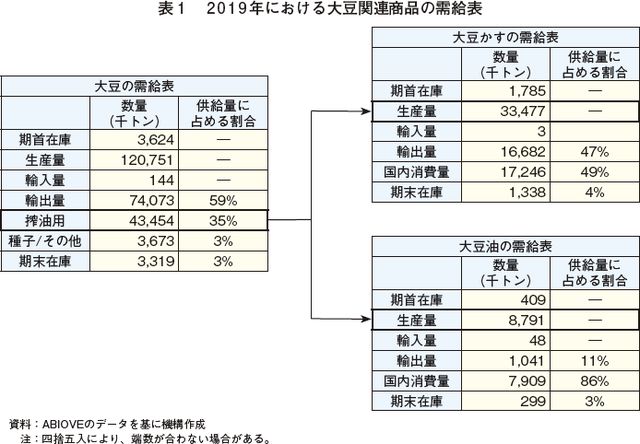 表１　2019年における大豆関連商品の需給表

大豆の需給表

| | 数量（千トン） | 供給量に占める割合 |
|---|---|---|
| 期首在庫 | 3,624 | ― |
| 生産量 | 120,751 | ― |
| 輸入量 | 144 | ― |
| 輸出量 | 74,073 | 59% |
| 搾油用 | 43,454 | 35% |
| 種子/その他 | 3,673 | 3% |
| 期末在庫 | 3,319 | 3% |

大豆かすの需給表

| | 数量（千トン） | 供給量に占める割合 |
|---|---|---|
| 期首在庫 | 1,785 | ― |
| 生産量 | 33,477 | ― |
| 輸入量 | 3 | |
| 輸出量 | 16,682 | 47% |
| 国内消費量 | 17,246 | 49% |
| 期末在庫 | 1,338 | 4% |

大豆油の需給表

| | 数量（千トン） | 供給量に占める割合 |
|---|---|---|
| 期首在庫 | 409 | ― |
| 生産量 | 8,791 | ― |
| 輸入量 | 48 | ― |
| 輸出量 | 1,041 | 11% |
| 国内消費量 | 7,909 | 86% |
| 期末在庫 | 299 | 3% |

資料：ABIOVEのデータを基に機構作成
注：四捨五入により、端数が合わない場合がある。